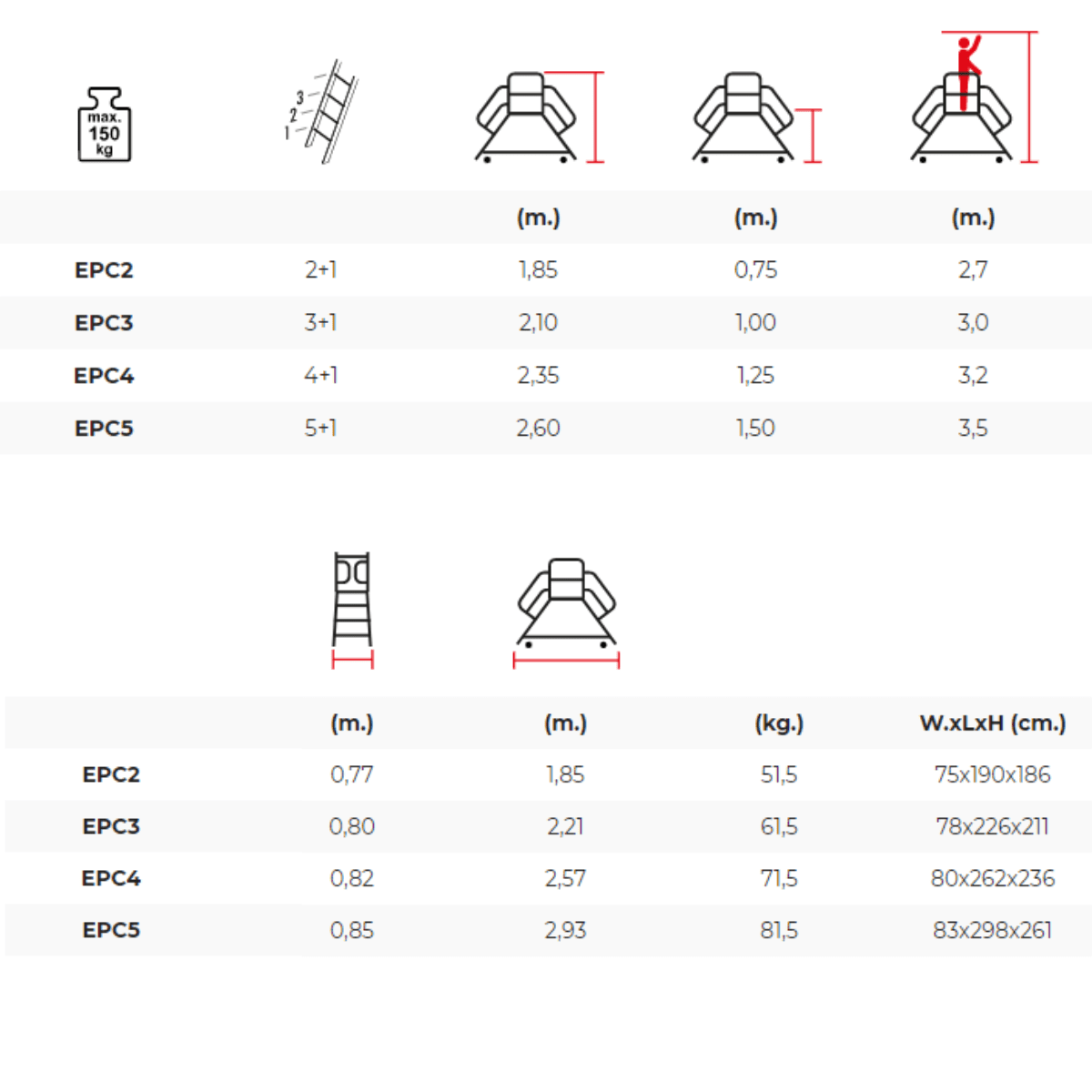 max. 150 kg

3
2
1

| | | (m.) | (m.) | (m.) |
|---|---|---|---|---|
| EPC2 | 2+1 | 1,85 | 0,75 | 2,7 |
| EPC3 | 3+1 | 2,10 | 1,00 | 3,0 |
| EPC4 | 4+1 | 2,35 | 1,25 | 3,2 |
| EPC5 | 5+1 | 2,60 | 1,50 | 3,5 |

| | (m.) | (m.) | (kg.) | W.xLxH (cm.) |
|---|---|---|---|---|
| EPC2 | 0,77 | 1,85 | 51,5 | 75x190x186 |
| EPC3 | 0,80 | 2,21 | 61,5 | 78x226x211 |
| EPC4 | 0,82 | 2,57 | 71,5 | 80x262x236 |
| EPC5 | 0,85 | 2,93 | 81,5 | 83x298x261 |